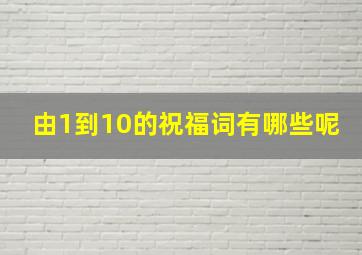 由1到10的祝福词有哪些呢